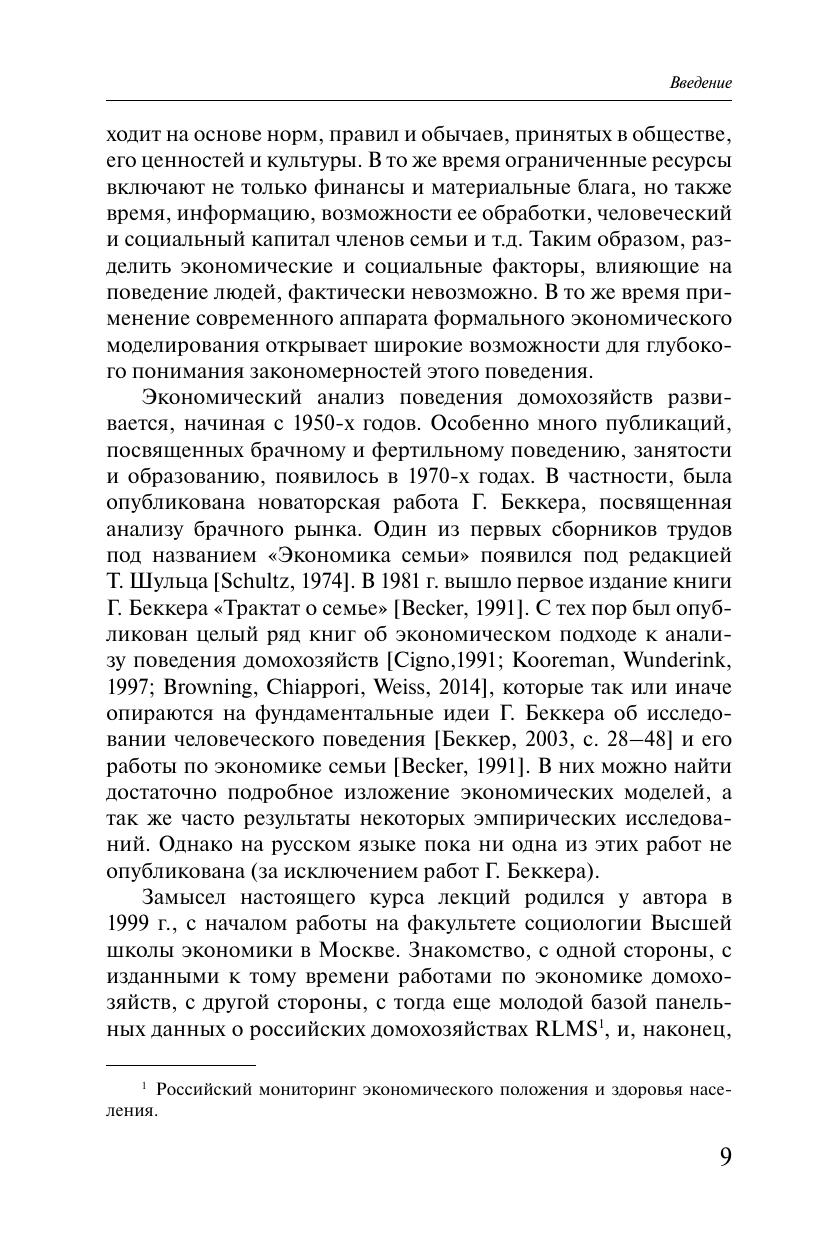 Введение

ходит на основе норм, правил и обычаев, принятых в обществе, его ценностей и культуры. В то же время ограниченные ресурсы включают не только финансы и материальные блага, но также время, информацию, возможности ее обработки, человеческий и социальный капитал членов семьи и т.д. Таким образом, разделить экономические и социальные факторы, влияющие на поведение людей, фактически невозможно. В то же время применение современного аппарата формального экономического моделирования открывает широкие возможности для глубокого понимания закономерностей этого поведения.

Экономический анализ поведения домохозяйств развивается, начиная с 1950-х годов. Особенно много публикаций, посвященных брачному и фертильному поведению, занятости и образованию, появилось в 1970-х годах. В частности, была опубликована новаторская работа Г. Беккера, посвященная анализу брачного рынка. Один из первых сборников трудов под названием «Экономика семьи» появился под редакцией Т. Шульца [Schultz, 1974]. В 1981 г. вышло первое издание книги Г. Беккера «Трактат о семье» [Becker, 1991]. С тех пор был опубликован целый ряд книг об экономическом подходе к анализу поведения домохозяйств [Cigno,1991; Kooreman, Wunderink, 1997; Browning, Chiappori, Weiss, 2014], которые так или иначе опираются на фундаментальные идеи Г. Беккера об исследовании человеческого поведения [Беккер, 2003, с. 28–48] и его работы по экономике семьи [Becker, 1991]. В них можно найти достаточно подробное изложение экономических моделей, а так же часто результаты некоторых эмпирических исследований. Однако на русском языке пока ни одна из этих работ не опубликована (за исключением работ Г. Беккера).

Замысел настоящего курса лекций родился у автора в 1999 г., с началом работы на факультете социологии Высшей школы экономики в Москве. Знакомство, с одной стороны, с изданными к тому времени работами по экономике домохозяйств, с другой стороны, с тогда еще молодой базой панельных данных о российских домохозяйствах RLMS$^1$, и, наконец,

$^1$ Российский мониторинг экономического положения и здоровья населения.

9